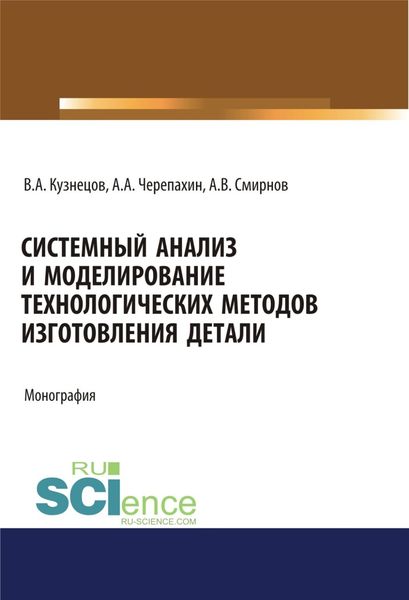 В.А. Кузнецов, А.А. Черепахин, А.В. Смирнов

СИСТЕМНЫЙ АНАЛИЗ И МОДЕЛИРОВАНИЕ ТЕХНОЛОГИЧЕСКИХ МЕТОДОВ ИЗГОТОВЛЕНИЯ ДЕТАЛИ

Монография

RU SCIence
RU-SCIENCE.COM